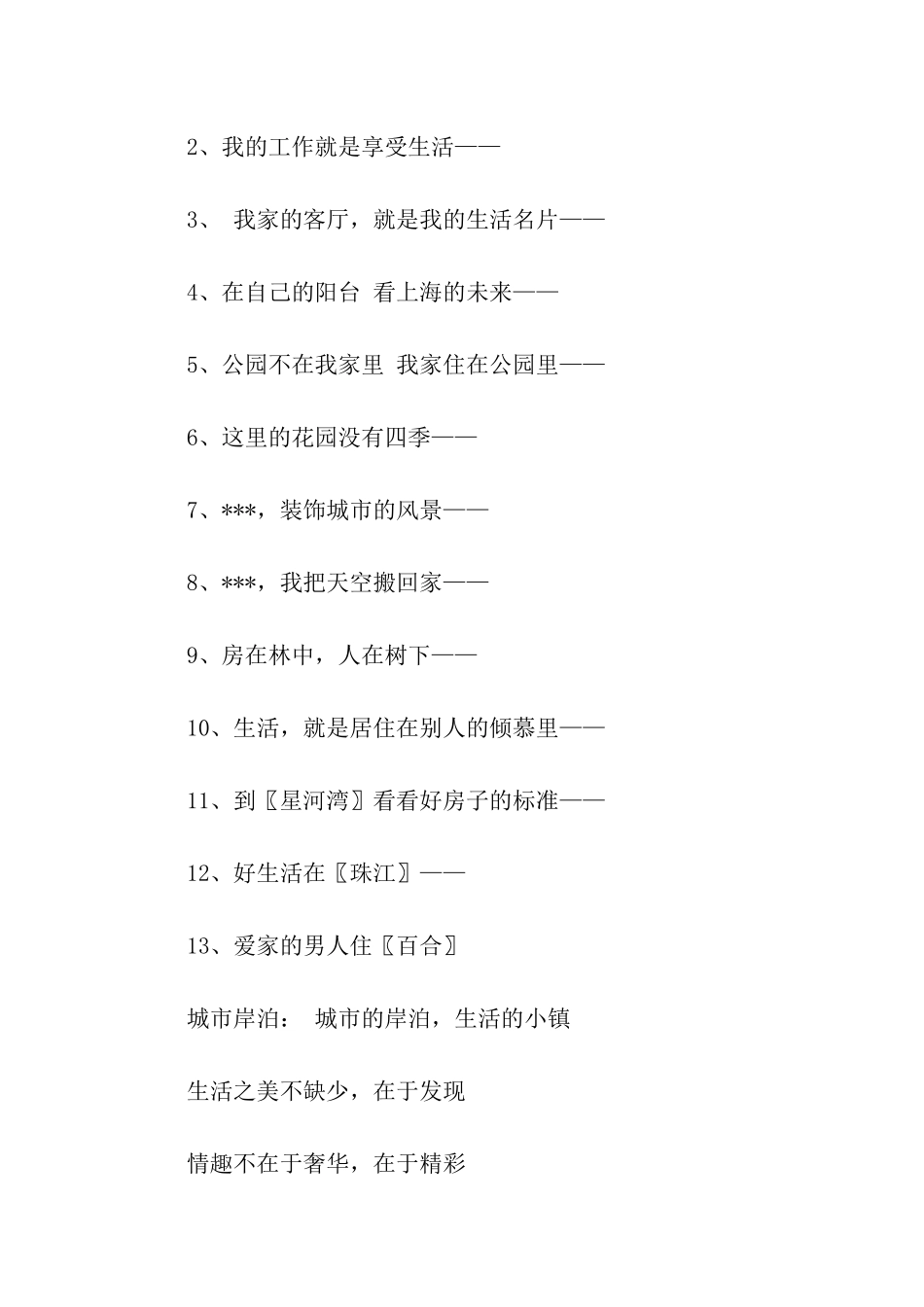 2、我的工作就是享受生活——

3、 我家的客厅，就是我的生活名片——

4、在自己的阳台 看上海的未来——

5、公园不在我家里 我家住在公园里——

6、这里的花园没有四季——

7、***，装饰城市的风景——

8、***，我把天空搬回家——

9、房在林中，人在树下——

10、生活，就是居住在别人的倾慕里——

11、到〖星河湾〗看看好房子的标准——

12、好生活在〖珠江〗——

13、爱家的男人住〖百合〗

城市岸泊： 城市的岸泊，生活的小镇

生活之美不缺少，在于发现

情趣不在于奢华，在于精彩